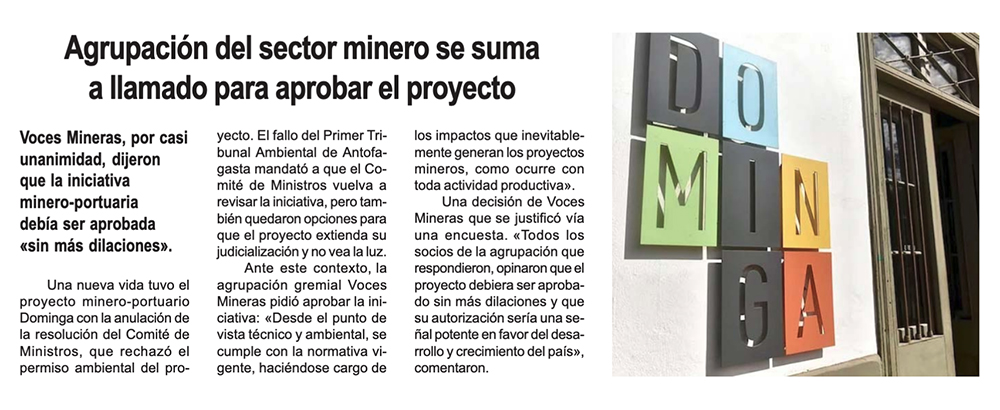 Agrupación del sector minero se suma a llamado para aprobar el proyecto

Voces Mineras, por casi unanimidad, dijeron que la iniciativa minero-portuaria debía ser aprobada «sin más dilaciones».

Una nueva vida tuvo el proyecto minero-portuario Dominga con la anulación de la resolución del Comité de Ministros, que rechazó el permiso ambiental del proyecto. El fallo del Primer Tribunal Ambiental de Antofagasta mandató a que el Comité de Ministros vuelva a revisar la iniciativa, pero también quedaron opciones para que el proyecto extienda su judicialización y no vea la luz.

Ante este contexto, la agrupación gremial Voces Mineras pidió aprobar la iniciativa: «Desde el punto de vista técnico y ambiental, se cumple con la normativa vigente, haciéndose cargo de los impactos que inevitablemente generan los proyectos mineros, como ocurre con toda actividad productiva».

Una decisión de Voces Mineras que se justificó vía una encuesta. «Todos los socios de la agrupación que respondieron, opinaron que el proyecto debiera ser aprobado sin más dilaciones y que su autorización sería una señal potente en favor del desarrollo y crecimiento del país», comentaron.

DO
MIN
GA